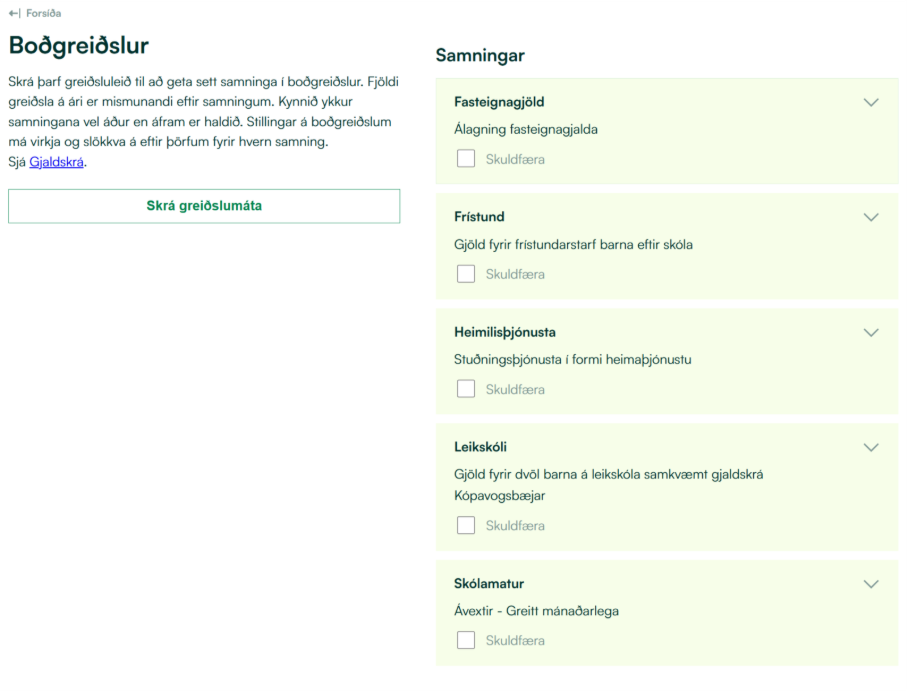 Forsíða

Boðgreiðslur

Skrá þarf greiðsluleið til að geta sett samninga í boðgreiðslur. Fjöldi greiðsla á ári er mismunandi eftir samningum. Kynnið ykkur samningana vel áður en áfram er haldið. Stillingar á boðgreiðslum má virkja og slökkva á eftir þörfum fyrir hvern samning. Sjá Gjaldskrá.

Skrá greiðslumáta

Samningar

Fasteignagjöld
Álagning fasteignagjalda
Skuldfæra

Frístund
Gjöld fyrir frístundarstarf barna eftir skóla
Skuldfæra

Heimilisþjónusta
Stuðningsþjónusta í formi heimaþjónustu
Skuldfæra

Leikskóli
Gjöld fyrir dvöl barna á leikskóla samkvæmt gjaldskrá Kópavogsbæjar
Skuldfæra

Skólamatur
Ávextir - Greitt mánaðarlega
Skuldfæra